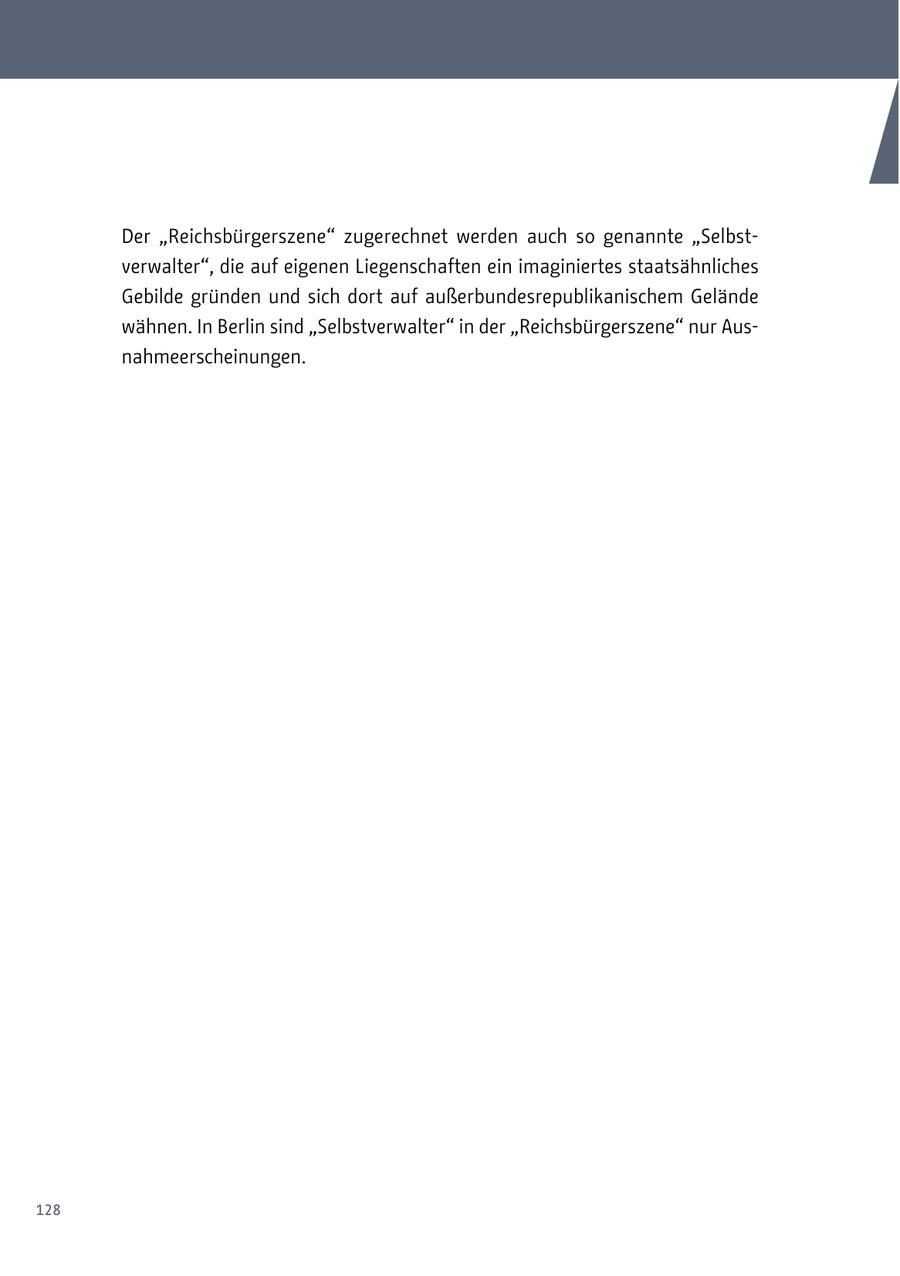 Der „Reichsbürgerszene“ zugerechnet werden auch so genannte „Selbstverwalter“, die auf eigenen Liegenschaften ein imaginiertes staatsähnliches Gebilde gründen und sich dort auf außerbundesrepublikanischem Gelände wähnen. In Berlin sind „Selbstverwalter“ in der „Reichsbürgerszene“ nur Ausnahmeerscheinungen.

128